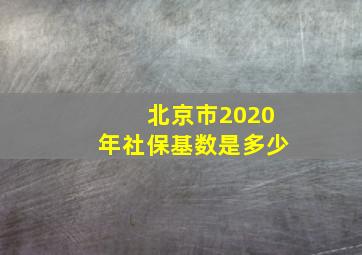 北京市2020年社保基数是多少